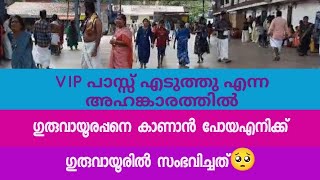 VIP പാസ്സ് എടുത്തു എന്ന അഹങ്കാരത്തിൽ

ഗുരുവായൂരപ്പനെ കാണാൻ പോയഎനിക്ക്

ഗുരുവായൂരിൽ സംഭവിച്ചത്🥺